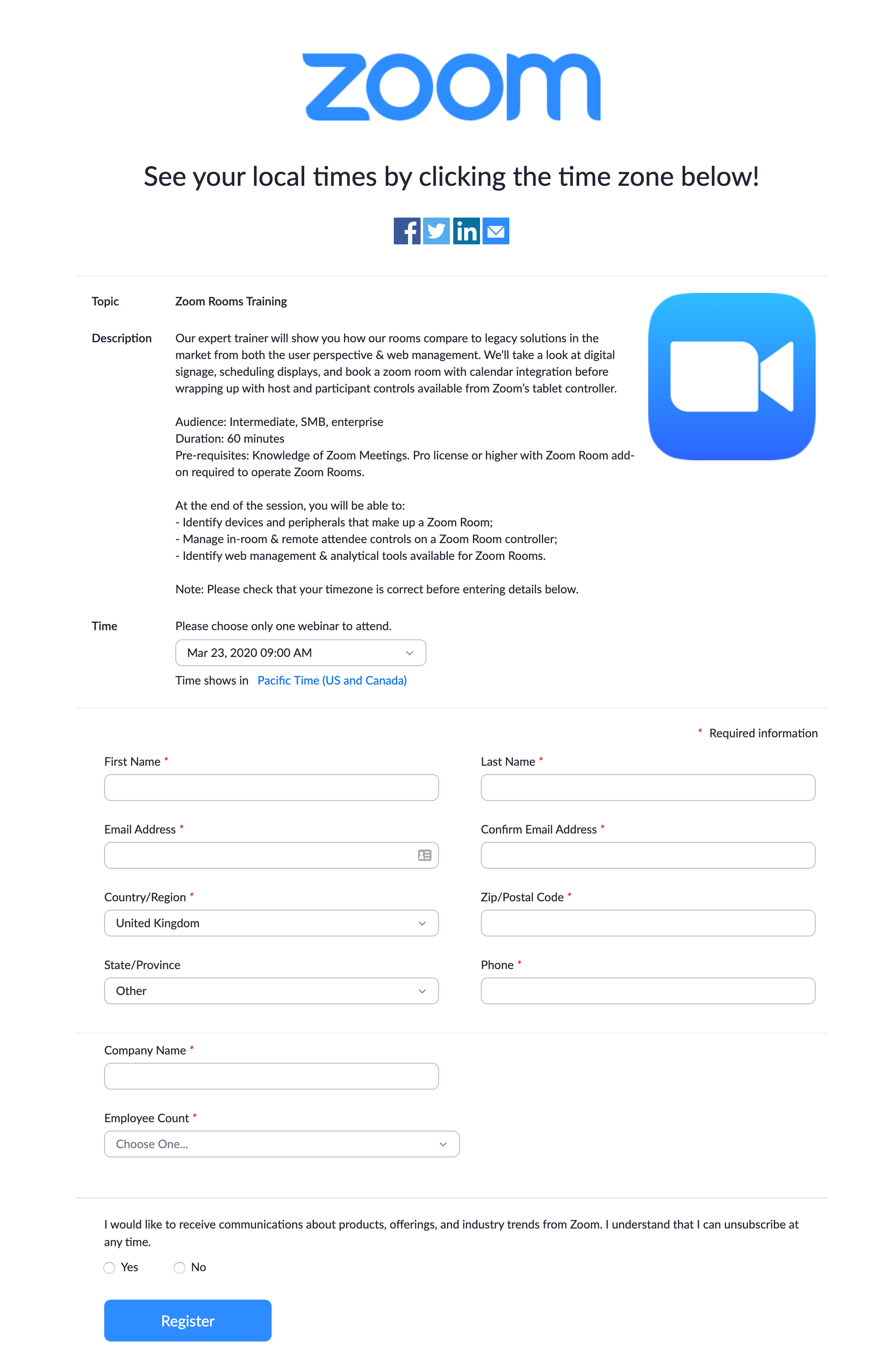 zoom

See your local times by clicking the time zone below!

Topic Zoom Rooms Training

Description Our expert trainer will show you how our rooms compare to legacy solutions in the market from both the user perspective & web management. We'll take a look at digital signage, scheduling displays, and book a zoom room with calendar integration before wrapping up with host and participant controls available from Zoom's tablet controller.

Audience: Intermediate, SMB, enterprise
Duration: 60 minutes
Pre-requisites: Knowledge of Zoom Meetings. Pro license or higher with Zoom Room add-on required to operate Zoom Rooms.

At the end of the session, you will be able to:
- Identify devices and peripherals that make up a Zoom Room;
- Manage in-room & remote attendee controls on a Zoom Room controller;
- Identify web management & analytical tools available for Zoom Rooms.

Note: Please check that your timezone is correct before entering details below.

Time Please choose only one webinar to attend.

Mar 23, 2020 09:00 AM

Time shows in Pacific Time (US and Canada)

* Required information

First Name *

Last Name *

Email Address *

Confirm Email Address *

Country/Region *

United Kingdom

Zip/Postal Code *

State/Province

Other

Phone *

Company Name *

Employee Count *

Choose One...

I would like to receive communications about products, offerings, and industry trends from Zoom. I understand that I can unsubscribe at any time.

Yes No

Register